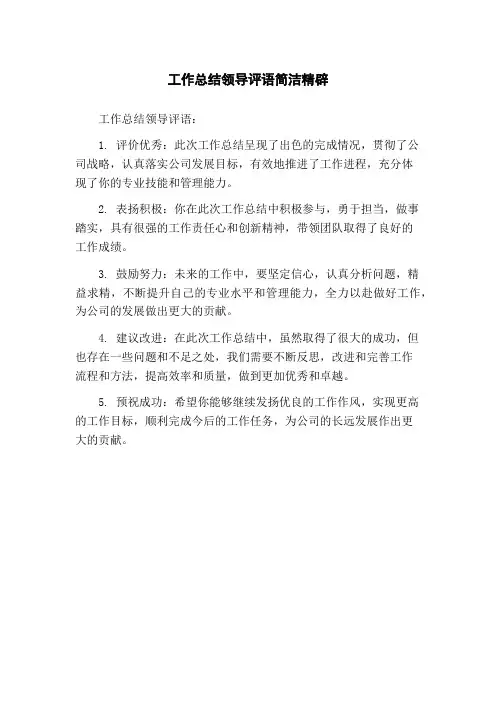 工作总结领导评语简洁精辟

工作总结领导评语：

1. 评价优秀：此次工作总结呈现了出色的完成情况，贯彻了公司战略，认真落实公司发展目标，有效地推进了工作进程，充分体现了你的专业技能和管理能力。

2. 表扬积极：你在此次工作总结中积极参与，勇于担当，做事踏实，具有很强的工作责任心和创新精神，带领团队取得了良好的工作成绩。

3. 鼓励努力：未来的工作中，要坚定信心，认真分析问题，精益求精，不断提升自己的专业水平和管理能力，全力以赴做好工作，为公司的发展做出更大的贡献。

4. 建议改进：在此次工作总结中，虽然取得了很大的成功，但也存在一些问题和不足之处，我们需要不断反思，改进和完善工作流程和方法，提高效率和质量，做到更加优秀和卓越。

5. 预祝成功：希望你能够继续发扬优良的工作作风，实现更高的工作目标，顺利完成今后的工作任务，为公司的长远发展作出更大的贡献。